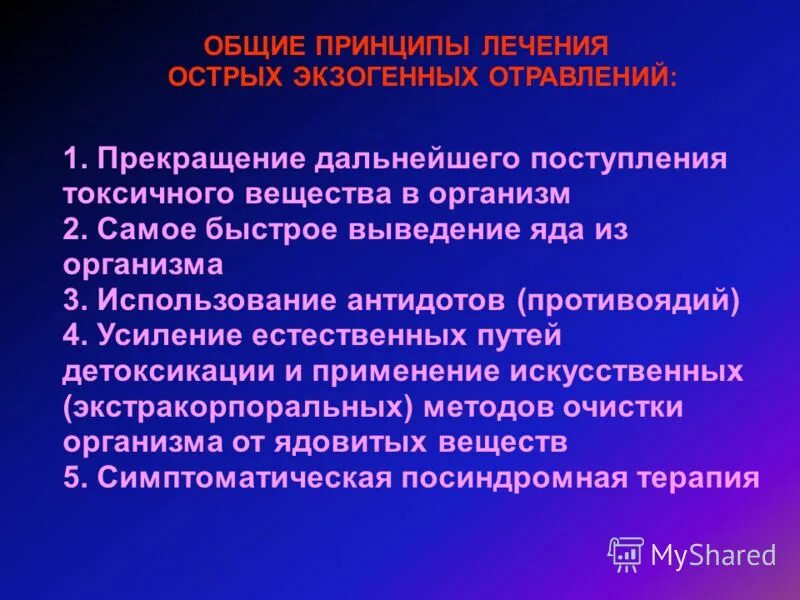 ОБЩИЕ ПРИНЦИПЫ ЛЕЧЕНИЯ ОСТРЫХ ЭКЗОГЕННЫХ ОТРАВЛЕНИЙ:

1. Прекращение дальнейшего поступления токсичного вещества в организм
2. Самое быстрое выведение яда из организма
3. Использование антидотов (противоядий)
4. Усиление естественных путей детоксикации и применение искусственных (экстракорпоральных) методов очистки организма от ядовитых веществ
5. Симптоматическая посиндромная терапия

MyShared